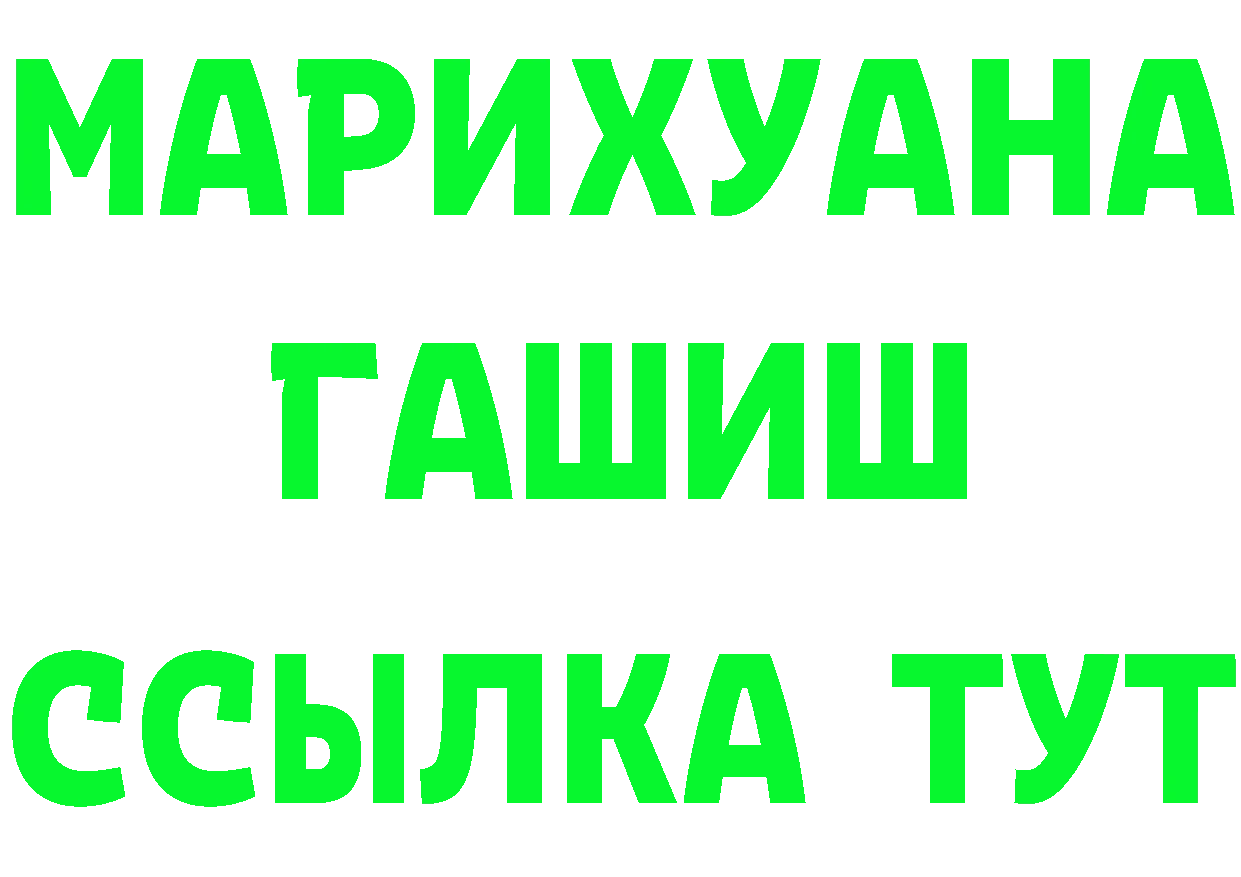 МАРИХУАНА
ГАШИШ
ССЫЛКА ТУТ